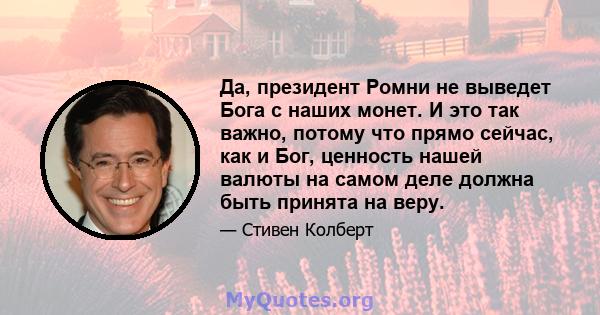 Да, президент Ромни не выведет Бога с наших монет. И это так важно, потому что прямо сейчас, как и Бог, ценность нашей валюты на самом деле должна быть принята на веру.

— Стивен Колберт

MyQuotes.org